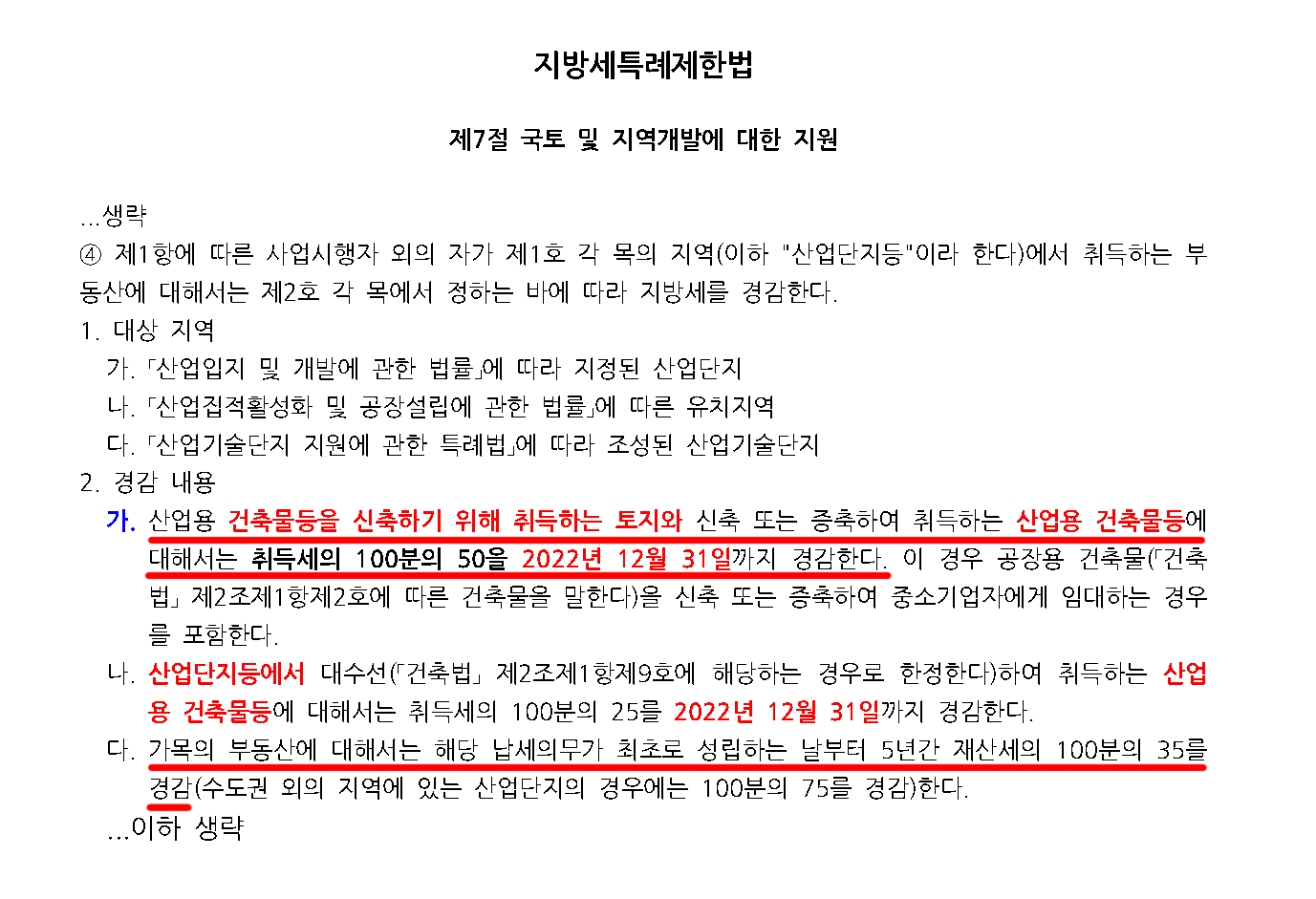 지방세특례제한법

제7절 국토 및 지역개발에 대한 지원

...생략
④ 제1항에 따른 사업시행자 외의 자가 제1호 각 목의 지역(이하 "산업단지등"이라 한다)에서 취득하는 부동산에 대해서는 제2호 각 목에서 정하는 바에 따라 지방세를 경감한다.
1. 대상 지역
가. 「산업입지 및 개발에 관한 법률」에 따라 지정된 산업단지
나. 「산업집적활성화 및 공장설립에 관한 법률」에 따른 유치지역
다. 「산업기술단지 지원에 관한 특례법」에 따라 조성된 산업기술단지
2. 경감 내용
가. 산업용 건축물등을 신축하기 위해 취득하는 토지와 신축 또는 증축하여 취득하는 산업용 건축물등에 대해서는 취득세의 100분의 50을 2022년 12월 31일까지 경감한다. 이 경우 공장용 건축물(「건축법」 제2조제1항제2호에 따른 건축물을 말한다)을 신축 또는 증축하여 중소기업자에게 임대하는 경우를 포함한다.
나. 산업단지등에서 대수선(「건축법」 제2조제1항제9호에 해당하는 경우로 한정한다)하여 취득하는 산업용 건축물등에 대해서는 취득세의 100분의 25를 2022년 12월 31일까지 경감한다.
다. 가목의 부동산에 대해서는 해당 납세의무가 최초로 성립하는 날부터 5년간 재산세의 100분의 35를 경감(수도권 외의 지역에 있는 산업단지의 경우에는 100분의 75를 경감)한다.
...이하 생략